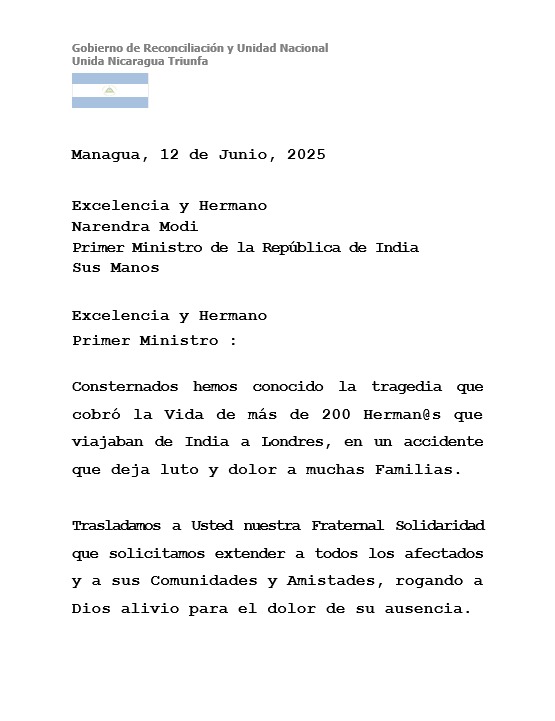 Gobierno de Reconciliación y Unidad Nacional
Unida Nicaragua Triunfa

Managua, 12 de Junio, 2025

Excelencia y Hermano
Narendra Modi
Primer Ministro de la República de India
Sus Manos

Excelencia y Hermano
Primer Ministro :

Consternados hemos conocido la tragedia que cobró la Vida de más de 200 Herman@s que viajaban de India a Londres, en un accidente que deja luto y dolor a muchas Familias.

Trasladamos a Usted nuestra Fraternal Solidaridad que solicitamos extender a todos los afectados y a sus Comunidades y Amistades, rogando a Dios alivio para el dolor de su ausencia.